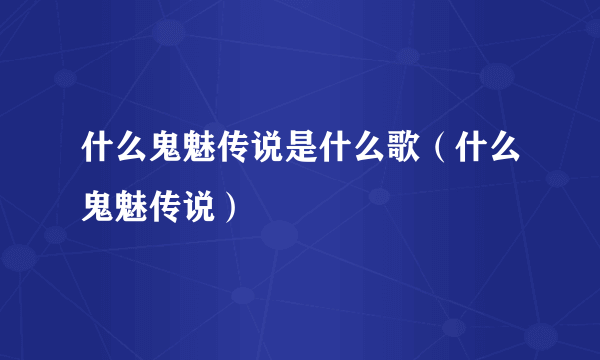 什么鬼魅传说是什么歌（什么鬼魅传说）